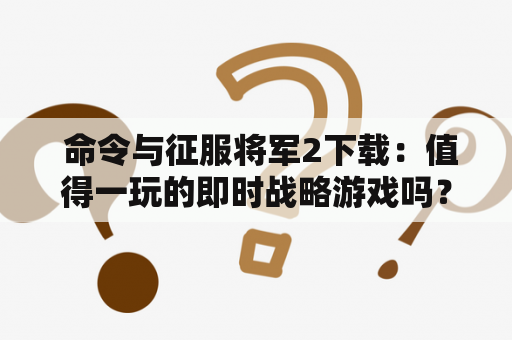 命令与征服将军2下载：值得一玩的即时战略游戏吗？